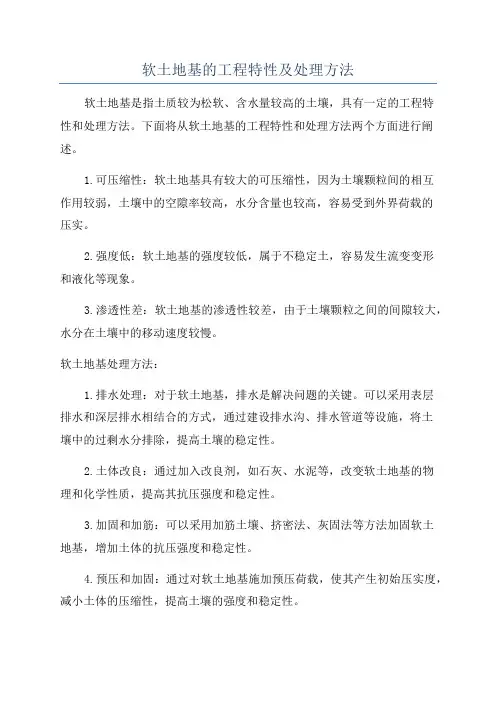 软土地基的工程特性及处理方法

软土地基是指土质较为松软、含水量较高的土壤，具有一定的工程特性和处理方法。下面将从软土地基的工程特性和处理方法两个方面进行阐述。

1.可压缩性：软土地基具有较大的可压缩性，因为土壤颗粒间的相互作用较弱，土壤中的空隙率较高，水分含量也较高，容易受到外界荷载的压实。

2.强度低：软土地基的强度较低，属于不稳定土，容易发生流变变形和液化等现象。

3.渗透性差：软土地基的渗透性较差，由于土壤颗粒之间的间隙较大，水分在土壤中的移动速度较慢。

软土地基处理方法：

1.排水处理：对于软土地基，排水是解决问题的关键。可以采用表层排水和深层排水相结合的方式，通过建设排水沟、排水管道等设施，将土壤中的过剩水分排除，提高土壤的稳定性。

2.土体改良：通过加入改良剂，如石灰、水泥等，改变软土地基的物理和化学性质，提高其抗压强度和稳定性。

3.加固和加筋：可以采用加筋土壤、挤密法、灰固法等方法加固软土地基，增加土体的抗压强度和稳定性。

4.预压和加固：通过对软土地基施加预压荷载，使其产生初始压实度，减小土体的压缩性，提高土壤的强度和稳定性。